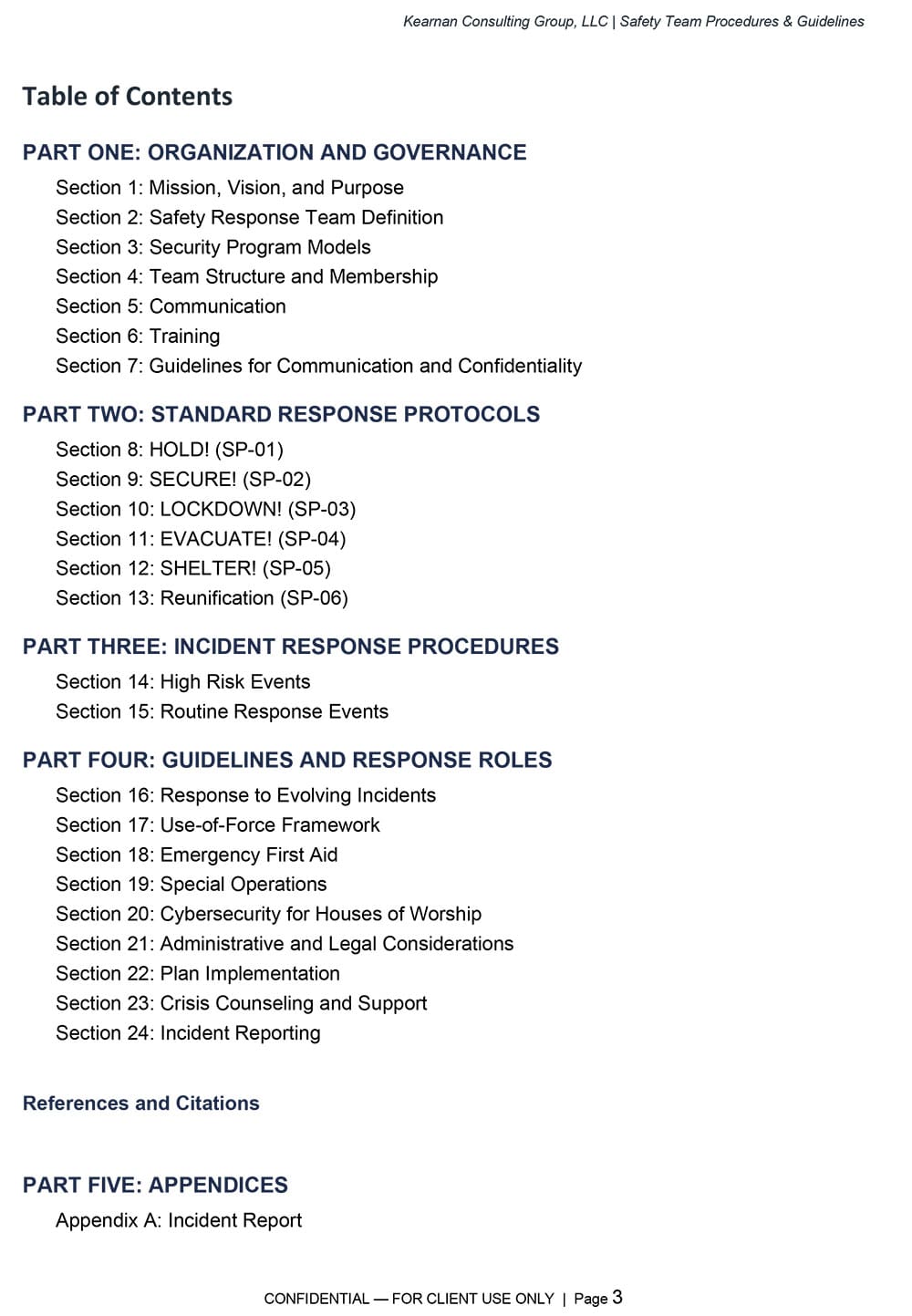 Kearnan Consulting Group, LLC | Safety Team Procedures & Guidelines

Table of Contents

PART ONE: ORGANIZATION AND GOVERNANCE

Section 1: Mission, Vision, and Purpose
Section 2: Safety Response Team Definition
Section 3: Security Program Models
Section 4: Team Structure and Membership
Section 5: Communication
Section 6: Training
Section 7: Guidelines for Communication and Confidentiality

PART TWO: STANDARD RESPONSE PROTOCOLS

Section 8: HOLD! (SP-01)
Section 9: SECURE! (SP-02)
Section 10: LOCKDOWN! (SP-03)
Section 11: EVACUATE! (SP-04)
Section 12: SHELTER! (SP-05)
Section 13: Reunification (SP-06)

PART THREE: INCIDENT RESPONSE PROCEDURES

Section 14: High Risk Events
Section 15: Routine Response Events

PART FOUR: GUIDELINES AND RESPONSE ROLES

Section 16: Response to Evolving Incidents
Section 17: Use-of-Force Framework
Section 18: Emergency First Aid
Section 19: Special Operations
Section 20: Cybersecurity for Houses of Worship
Section 21: Administrative and Legal Considerations
Section 22: Plan Implementation
Section 23: Crisis Counseling and Support
Section 24: Incident Reporting

References and Citations

PART FIVE: APPENDICES

Appendix A: Incident Report

CONFIDENTIAL — FOR CLIENT USE ONLY | Page 3